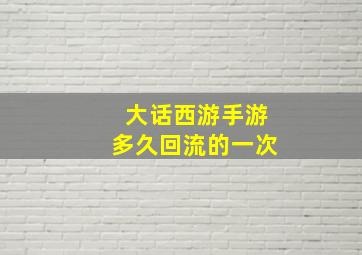 大话西游手游
多久回流的一次